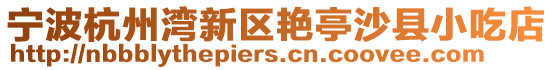 宁波杭州湾新区艳亭沙县小吃店
http://nbbblythepiers.cn.coovee.com